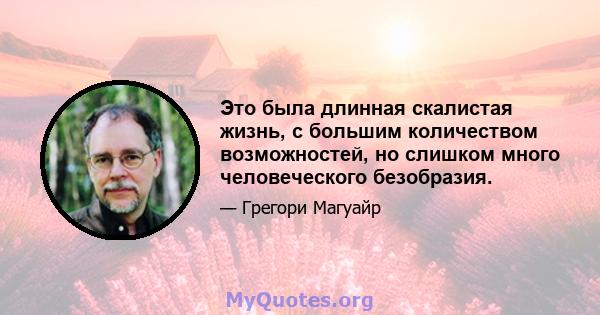 Это была длинная скалистая жизнь, с большим количеством возможностей, но слишком много человеческого безобразия.

— Грегори Магуайр

MyQuotes.org